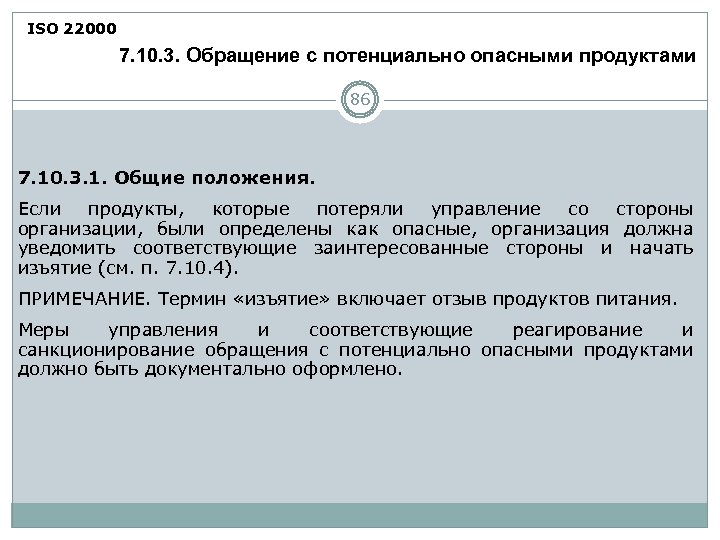 ISO 22000

7.10.3. Обращение с потенциально опасными продуктами

86

7.10.3.1. Общие положения.

Если продукты, которые потеряли управление со стороны организации, были определены как опасные, организация должна уведомить соответствующие заинтересованные стороны и начать изъятие (см. п. 7.10.4).

ПРИМЕЧАНИЕ. Термин «изъятие» включает отзыв продуктов питания.

Меры управления и соответствующие реагирование и санкционирование обращения с потенциально опасными продуктами должно быть документально оформлено.